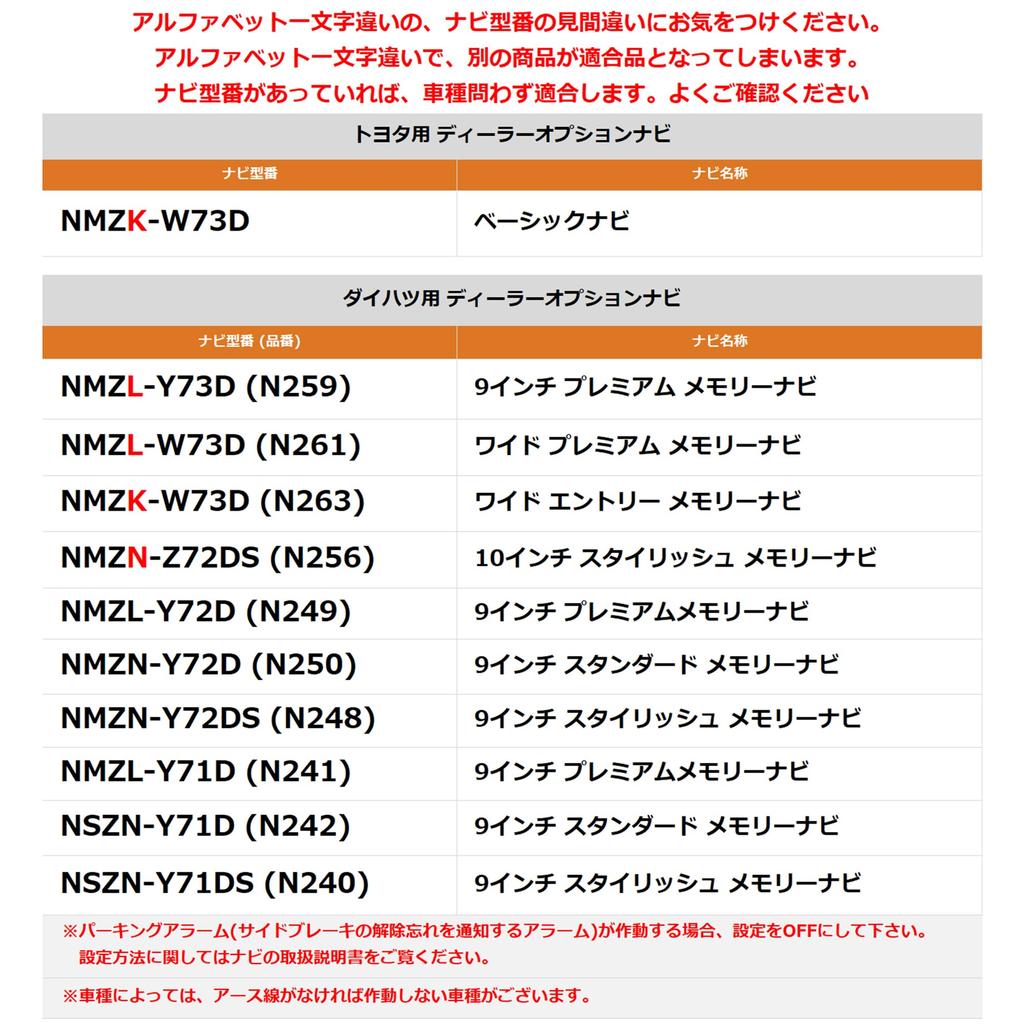 アルファベット一文字違いの、ナビ型番の見間違いにお気をつけください。
アルファベット一文字違いで、別の商品が適合品となってしまいます。
ナビ型番があっていれば、車種問わず適合します。よくご確認ください

トヨタ用 ディーラーオプションナビ

| ナビ型番 | ナビ名称 |
|---|---|
| NMZK-W73D | ベーシックナビ |

ダイハツ用 ディーラーオプションナビ

| ナビ型番 (品番) | ナビ名称 |
|---|---|
| NMZL-Y73D (N259) | 9インチ プレミアム メモリーナビ |
| NMZL-W73D (N261) | ワイド プレミアム メモリーナビ |
| NMZK-W73D (N263) | ワイド エントリー メモリーナビ |
| NMZN-Z72DS (N256) | 10インチ スタイリッシュ メモリーナビ |
| NMZL-Y72D (N249) | 9インチ プレミアムメモリーナビ |
| NMZN-Y72D (N250) | 9インチ スタンダード メモリーナビ |
| NMZN-Y72DS (N248) | 9インチ スタイリッシュ メモリーナビ |
| NMZL-Y71D (N241) | 9インチ プレミアムメモリーナビ |
| NSZN-Y71D (N242) | 9インチ スタンダード メモリーナビ |
| NSZN-Y71DS (N240) | 9インチ スタイリッシュ メモリーナビ |

※パーキングアラーム(サイドブレーキの解除忘れを通知するアラーム)が作動する場合、設定をOFFにして下さい。
設定方法に関してはナビの取扱説明書をご覧ください。

※車種によっては、アース線がなければ作動しない車種がございます。